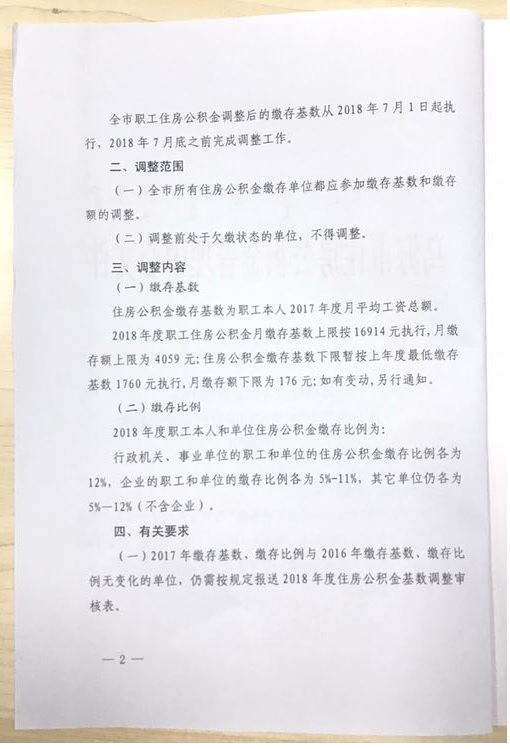 全市职工住房公积金调整后的缴存基数从 2018 年 7 月 1 日起执行，2018 年 7 月底之前完成调整工作。

二、调整范围

（一）全市所有住房公积金缴存单位都应参加缴存基数和缴存额的调整。

（二）调整前处于欠缴状态的单位，不得调整。

三、调整内容

（一）缴存基数

住房公积金缴存基数为职工本人 2017 年度月平均工资总额。

2018 年度职工住房公积金月缴存基数上限按 16914 元执行，月缴存额上限为 4059 元；住房公积金缴存基数下限暂按上年度最低缴存基数 1760 元执行，月缴存额下限为 176 元；如有变动，另行通知。

（二）缴存比例

2018 年度职工本人和单位住房公积金缴存比例为：

行政机关、事业单位的职工和单位的住房公积金缴存比例各为 12%，企业的职工和单位的缴存比例各为 5%-11%，其它单位仍各为 5%—12%（不含企业）。

四、有关要求

（一）2017 年缴存基数、缴存比例与 2016 年缴存基数、缴存比例无变化的单位，仍需按规定报送 2018 年度住房公积金基数调整审核表。

— 2 —